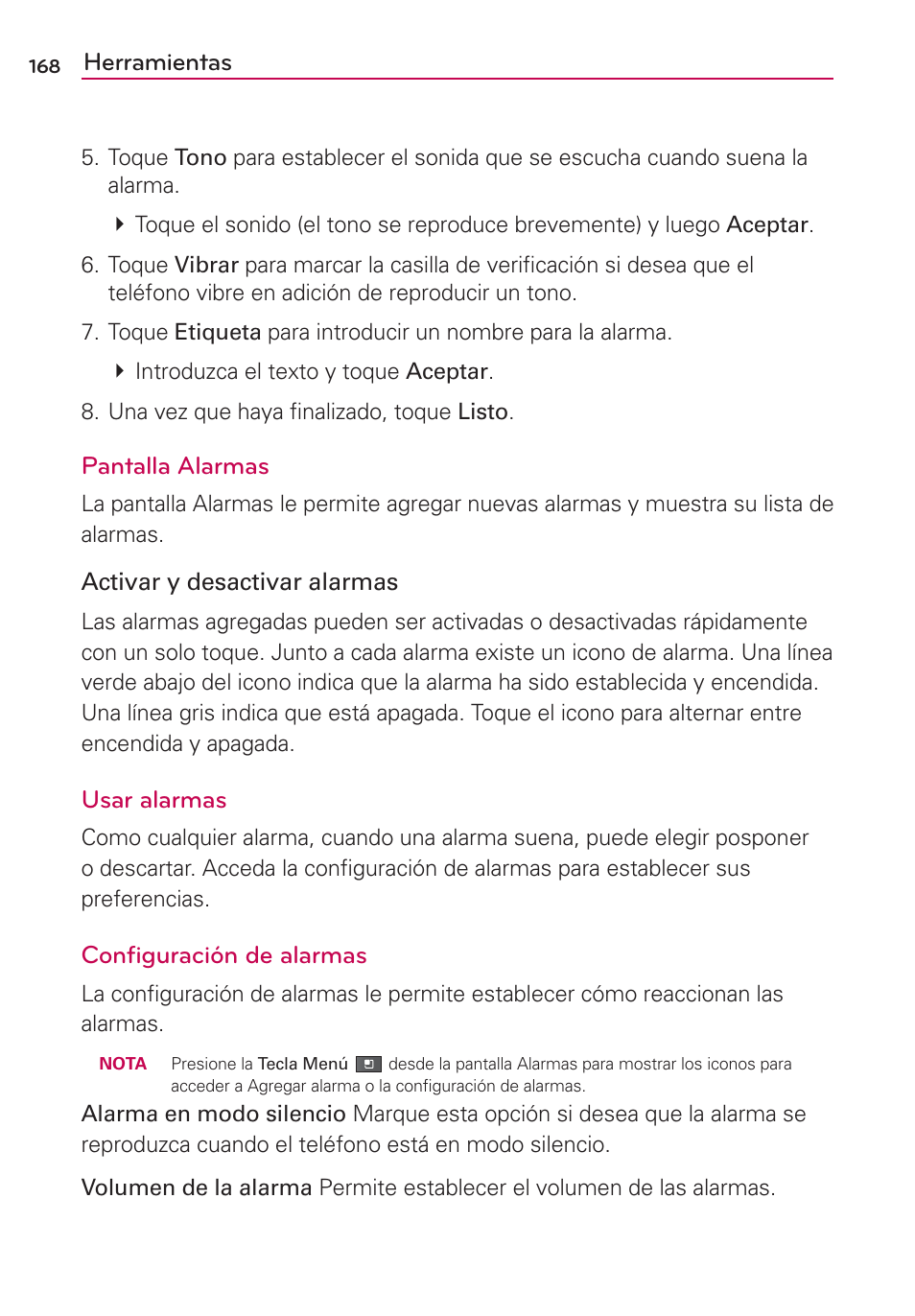 168 Herramientas

5. Toque Tono para establecer el sonida que se escucha cuando suena la alarma.

Toque el sonido (el tono se reproduce brevemente) y luego Aceptar.

6. Toque Vibrar para marcar la casilla de verificación si desea que el teléfono vibre en adición de reproducir un tono.

7. Toque Etiqueta para introducir un nombre para la alarma.

Introduzca el texto y toque Aceptar.

8. Una vez que haya finalizado, toque Listo.

Pantalla Alarmas

La pantalla Alarmas le permite agregar nuevas alarmas y muestra su lista de alarmas.

Activar y desactivar alarmas

Las alarmas agregadas pueden ser activadas o desactivadas rápidamente con un solo toque. Junto a cada alarma existe un icono de alarma. Una línea verde abajo del icono indica que la alarma ha sido establecida y encendida. Una línea gris indica que está apagada. Toque el icono para alternar entre encendida y apagada.

Usar alarmas

Como cualquier alarma, cuando una alarma suena, puede elegir posponer o descartar. Acceda la configuración de alarmas para establecer sus preferencias.

Configuración de alarmas

La configuración de alarmas le permite establecer cómo reaccionan las alarmas.

NOTA Presione la Tecla Menú desde la pantalla Alarmas para mostrar los iconos para acceder a Agregar alarma o la configuración de alarmas.

Alarma en modo silencio Marque esta opción si desea que la alarma se reproduzca cuando el teléfono está en modo silencio.

Volumen de la alarma Permite establecer el volumen de las alarmas.